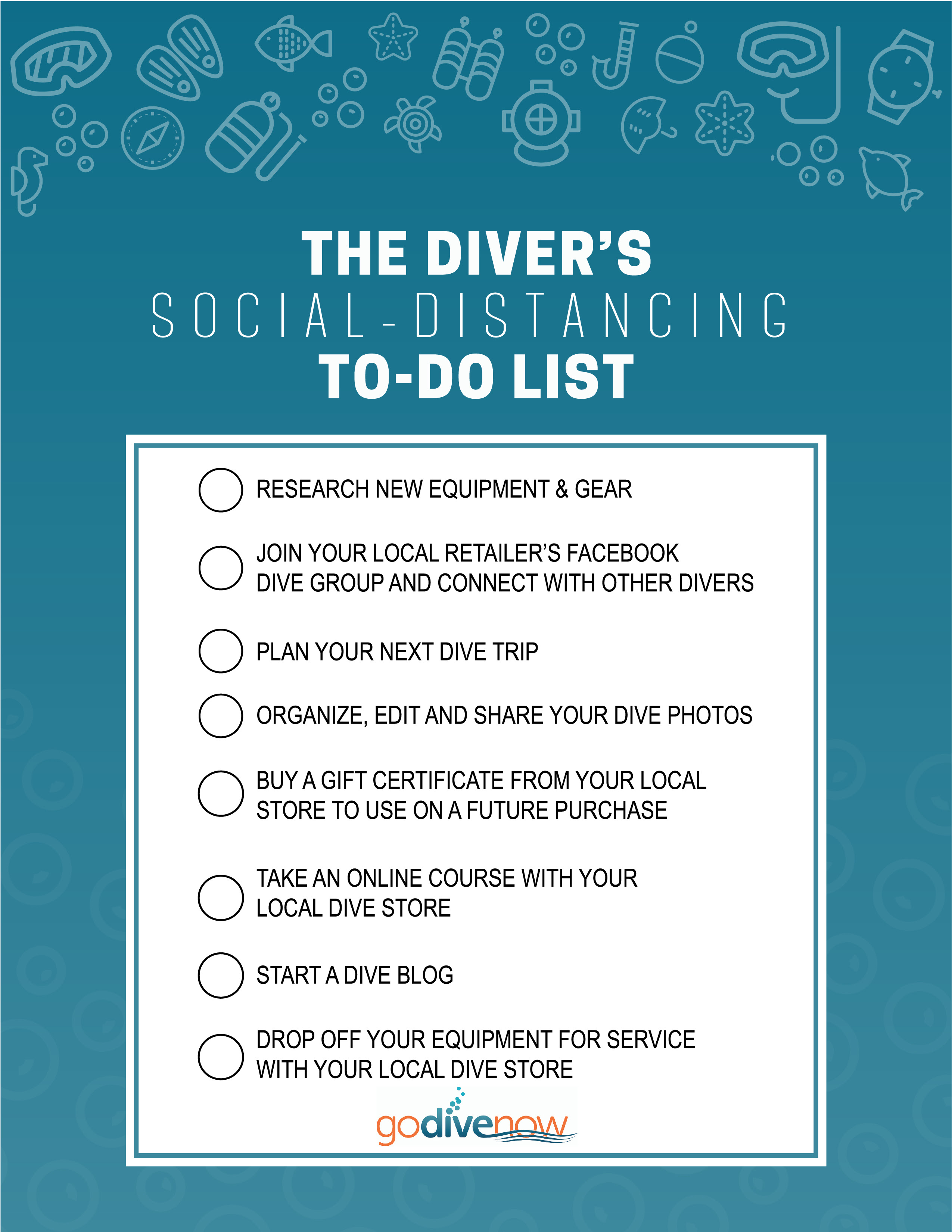 THE DIVER'S
SOCIAL-DISTANCING
TO-DO LIST

RESEARCH NEW EQUIPMENT & GEAR

JOIN YOUR LOCAL RETAILER'S FACEBOOK DIVE GROUP AND CONNECT WITH OTHER DIVERS

PLAN YOUR NEXT DIVE TRIP

ORGANIZE, EDIT AND SHARE YOUR DIVE PHOTOS

BUY A GIFT CERTIFICATE FROM YOUR LOCAL STORE TO USE ON A FUTURE PURCHASE

TAKE AN ONLINE COURSE WITH YOUR LOCAL DIVE STORE

START A DIVE BLOG

DROP OFF YOUR EQUIPMENT FOR SERVICE WITH YOUR LOCAL DIVE STORE

godivenow